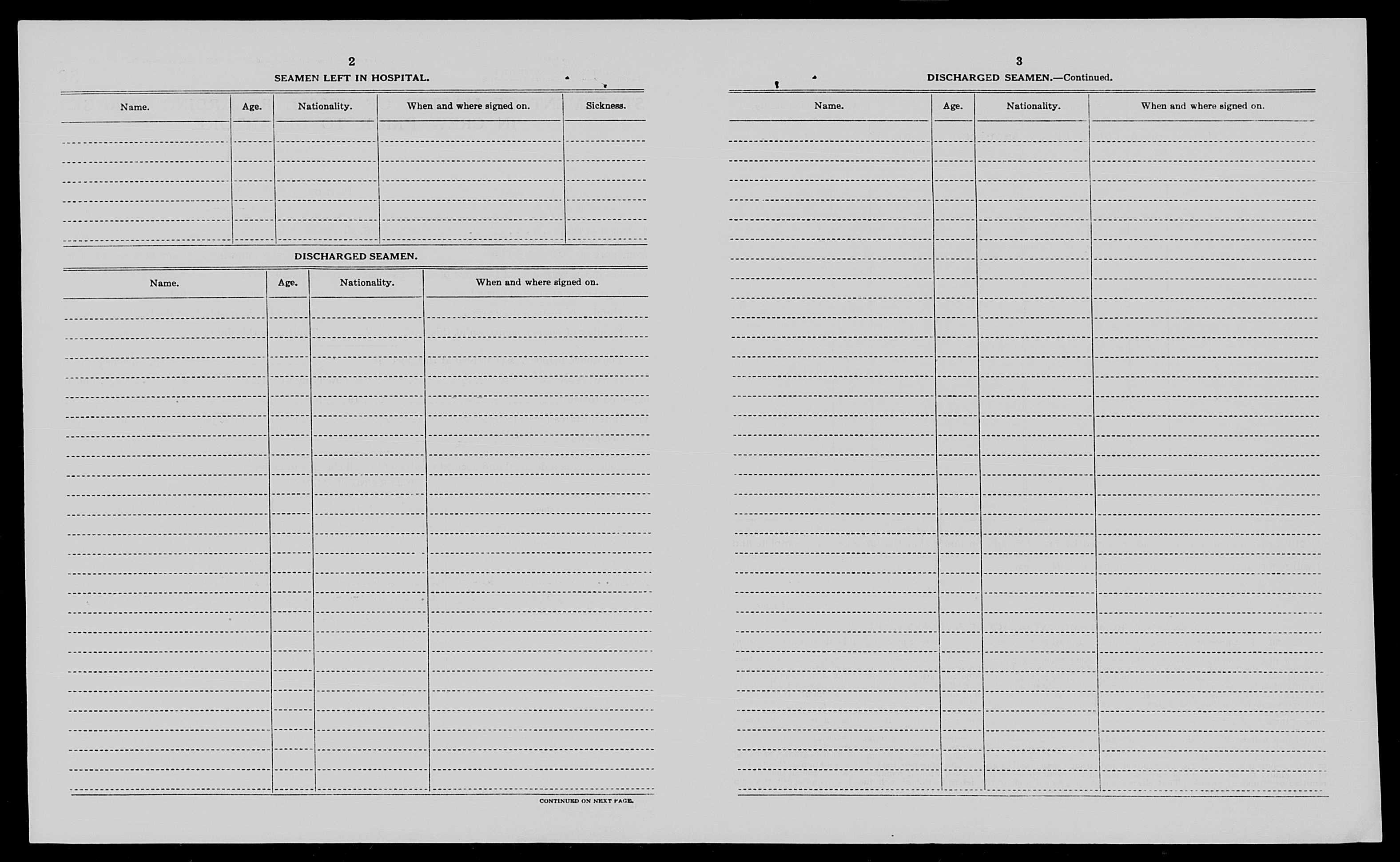 2

SEAMEN LEFT IN HOSPITAL.

| Name. | Age. | Nationality. | When and where signed on. | Sickness. |
|---|---|---|---|---|
| | | | | |

DISCHARGED SEAMEN.

| Name. | Age. | Nationality. | When and where signed on. |
|---|---|---|---|
| | | | |

CONTINUED ON NEXT PAGE.

3

DISCHARGED SEAMEN.—Continued.

| Name. | Age. | Nationality. | When and where signed on. |
|---|---|---|---|
| | | | |